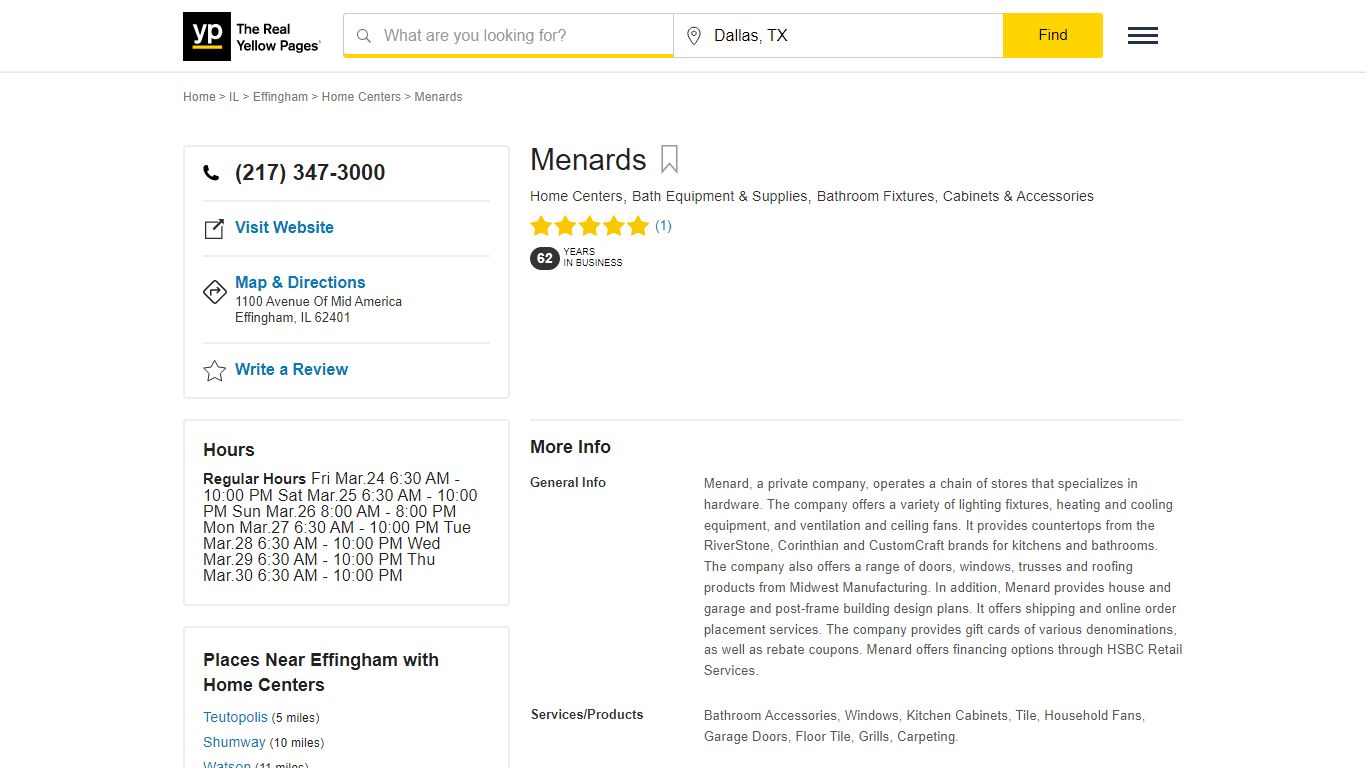 yp The Real Yellow Pages

What are you looking for?

Dallas, TX

Find

Home > IL > Effingham > Home Centers > Menards

(217) 347-3000

Visit Website

Map & Directions
1100 Avenue Of Mid America
Effingham, IL 62401

Write a Review

Hours

Regular Hours Fri Mar.24 6:30 AM - 10:00 PM Sat Mar.25 6:30 AM - 10:00 PM Sun Mar.26 8:00 AM - 8:00 PM Mon Mar.27 6:30 AM - 10:00 PM Tue Mar.28 6:30 AM - 10:00 PM Wed Mar.29 6:30 AM - 10:00 PM Thu Mar.30 6:30 AM - 10:00 PM

Places Near Effingham with Home Centers

Teutopolis (5 miles)
Shumway (10 miles)
Watson (11 miles)

Menards

Home Centers, Bath Equipment & Supplies, Bathroom Fixtures, Cabinets & Accessories

(1)

62 YEARS IN BUSINESS

More Info

General Info

Menard, a private company, operates a chain of stores that specializes in hardware. The company offers a variety of lighting fixtures, heating and cooling equipment, and ventilation and ceiling fans. It provides countertops from the RiverStone, Corinthian and CustomCraft brands for kitchens and bathrooms. The company also offers a range of doors, windows, trusses and roofing products from Midwest Manufacturing. In addition, Menard provides house and garage and post-frame building design plans. It offers shipping and online order placement services. The company provides gift cards of various denominations, as well as rebate coupons. Menard offers financing options through HSBC Retail Services.

Services/Products

Bathroom Accessories, Windows, Kitchen Cabinets, Tile, Household Fans, Garage Doors, Floor Tile, Grills, Carpeting.